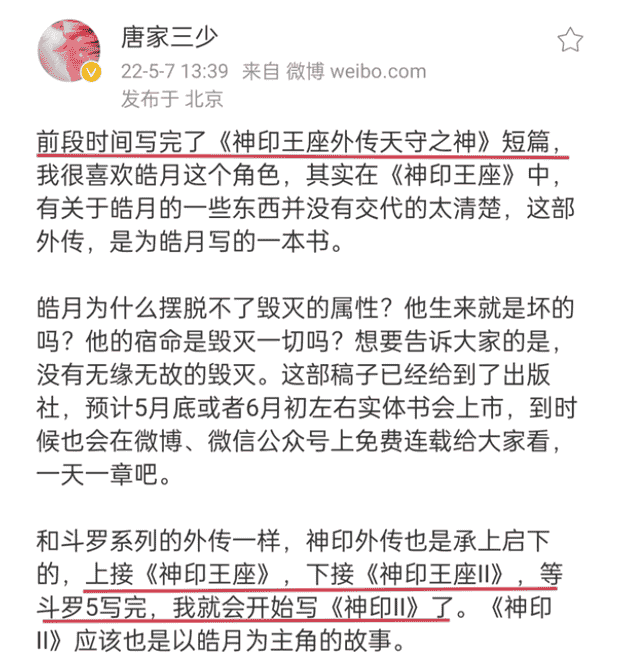 唐家三少
22-5-7 13:39 来自 微博 weibo.com
发布于 北京

前段时间写完了《神印王座外传天守之神》短篇，我很喜欢皓月这个角色，其实在《神印王座》中，有关于皓月的一些东西并没有交代的太清楚，这部外传，是为皓月写的一本书。

皓月为什么摆脱不了毁灭的属性？他生来就是坏的吗？他的宿命是毁灭一切吗？想要告诉大家的是，没有无缘无故的毁灭。这部稿子已经给到了出版社，预计5月底或者6月初左右实体书会上市，到时候也会在微博、微信公众号上免费连载给大家看，一天一章吧。

和斗罗系列的外传一样，神印外传也是承上启下的，上接《神印王座》，下接《神印王座II》，等斗罗5写完，我就会开始写《神印II》了。《神印II》应该也是以皓月为主角的故事。